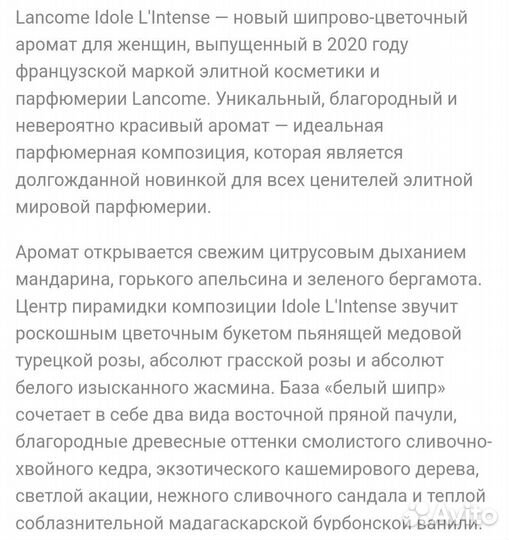 Lancome Idole L'Intense — новый шипрово-цветочный аромат для женщин, выпущенный в 2020 году французской маркой элитной косметики и парфюмерии Lancome. Уникальный, благородный и невероятно красивый аромат — идеальная парфюмерная композиция, которая является долгожданной новинкой для всех ценителей элитной мировой парфюмерии.

Аромат открывается свежим цитрусовым дыханием мандарина, горького апельсина и зеленого бергамота. Центр пирамидки композиции Idole L'Intense звучит роскошным цветочным букетом пьянящей медовой турецкой розы, абсолют грасской розы и абсолют белого изысканного жасмина. База «белый шипр» сочетает в себе два вида восточной пряной пачули, благородные древесные оттенки смолистого сливочно-хвойного кедра, экзотического кашемирового дерева, светлой акации, нежного сливочного сандала и теплой соблазнительной мадагаскарской бурбонской ванили.

Avito